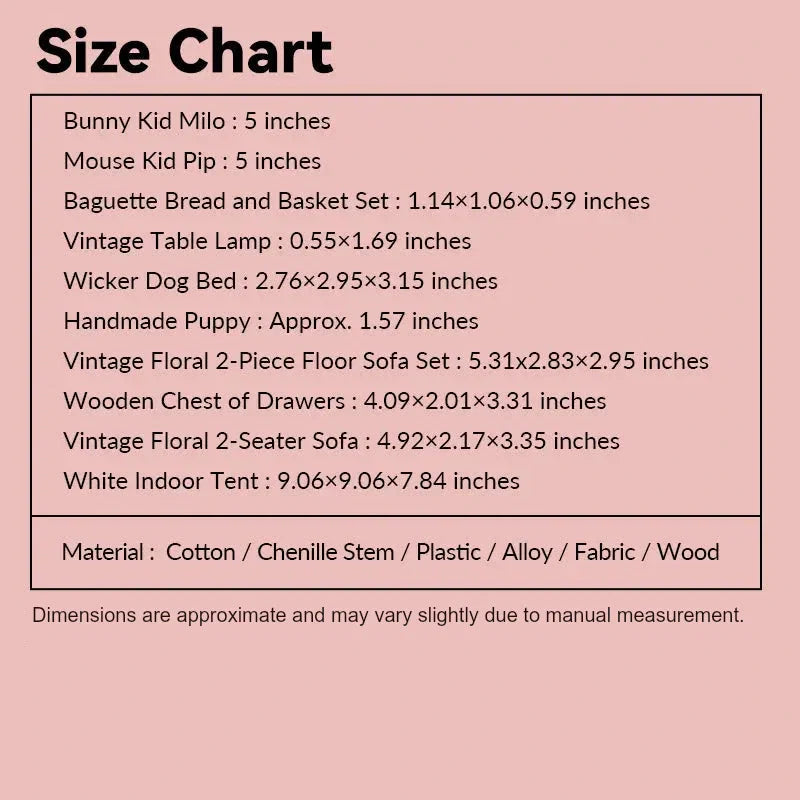 Size Chart

Bunny Kid Milo : 5 inches
Mouse Kid Pip : 5 inches
Baguette Bread and Basket Set : 1.14×1.06×0.59 inches
Vintage Table Lamp : 0.55×1.69 inches
Wicker Dog Bed : 2.76×2.95×3.15 inches
Handmade Puppy : Approx. 1.57 inches
Vintage Floral 2-Piece Floor Sofa Set : 5.31x2.83×2.95 inches
Wooden Chest of Drawers : 4.09×2.01×3.31 inches
Vintage Floral 2-Seater Sofa : 4.92×2.17×3.35 inches
White Indoor Tent : 9.06×9.06×7.84 inches

Material : Cotton / Chenille Stem / Plastic / Alloy / Fabric / Wood

Dimensions are approximate and may vary slightly due to manual measurement.